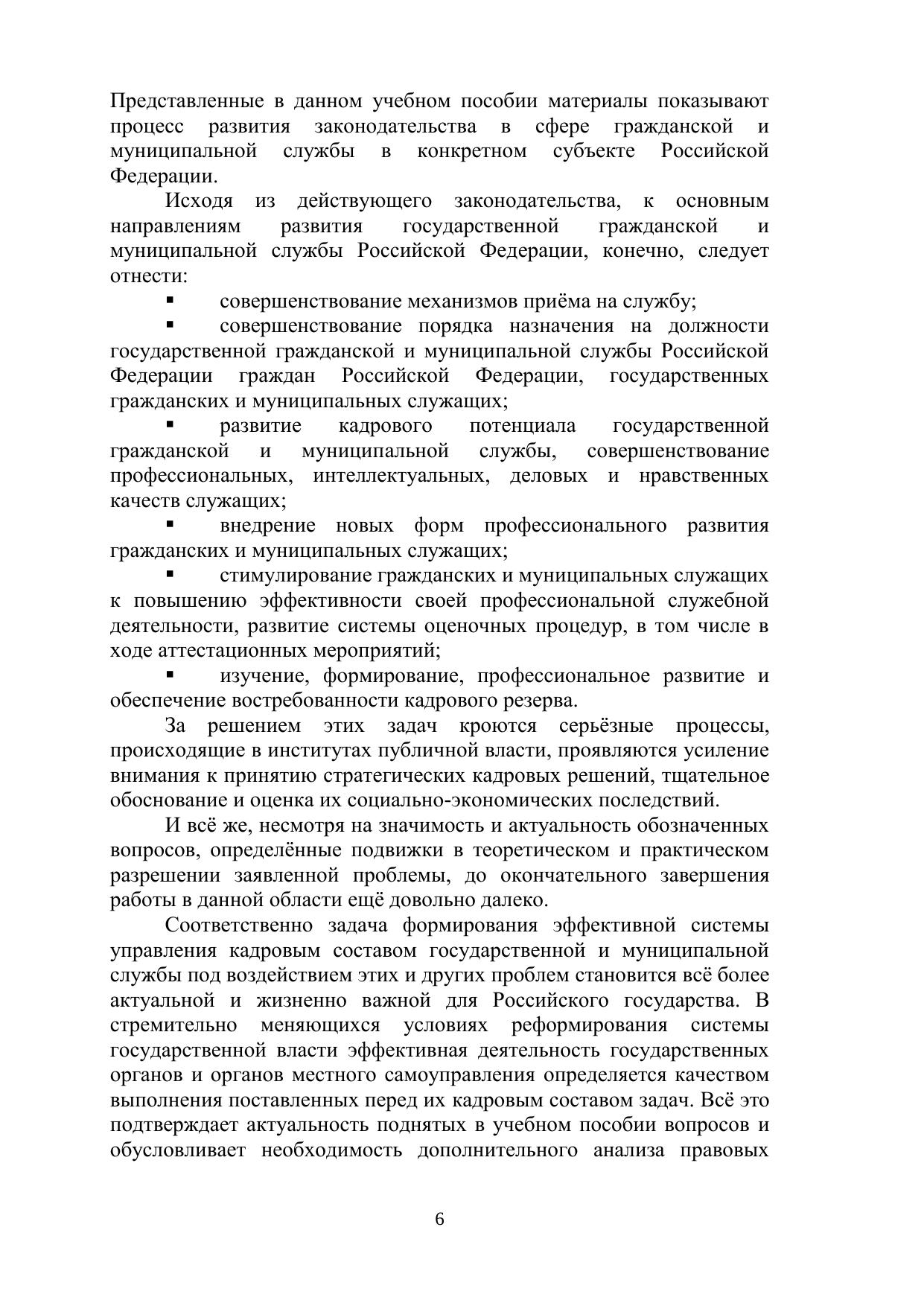 Представленные в данном учебном пособии материалы показывают процесс развития законодательства в сфере гражданской и муниципальной службы в конкретном субъекте Российской Федерации.

Исходя из действующего законодательства, к основным направлениям развития государственной гражданской и муниципальной службы Российской Федерации, конечно, следует отнести:

▪ совершенствование механизмов приёма на службу;

▪ совершенствование порядка назначения на должности государственной гражданской и муниципальной службы Российской Федерации граждан Российской Федерации, государственных гражданских и муниципальных служащих;

▪ развитие кадрового потенциала государственной гражданской и муниципальной службы, совершенствование профессиональных, интеллектуальных, деловых и нравственных качеств служащих;

▪ внедрение новых форм профессионального развития гражданских и муниципальных служащих;

▪ стимулирование гражданских и муниципальных служащих к повышению эффективности своей профессиональной служебной деятельности, развитие системы оценочных процедур, в том числе в ходе аттестационных мероприятий;

▪ изучение, формирование, профессиональное развитие и обеспечение востребованности кадрового резерва.

За решением этих задач кроются серьёзные процессы, происходящие в институтах публичной власти, проявляются усиление внимания к принятию стратегических кадровых решений, тщательное обоснование и оценка их социально-экономических последствий.

И всё же, несмотря на значимость и актуальность обозначенных вопросов, определённые подвижки в теоретическом и практическом разрешении заявленной проблемы, до окончательного завершения работы в данной области ещё довольно далеко.

Соответственно задача формирования эффективной системы управления кадровым составом государственной и муниципальной службы под воздействием этих и других проблем становится всё более актуальной и жизненно важной для Российского государства. В стремительно меняющихся условиях реформирования системы государственной власти эффективная деятельность государственных органов и органов местного самоуправления определяется качеством выполнения поставленных перед их кадровым составом задач. Всё это подтверждает актуальность поднятых в учебном пособии вопросов и обусловливает необходимость дополнительного анализа правовых

6